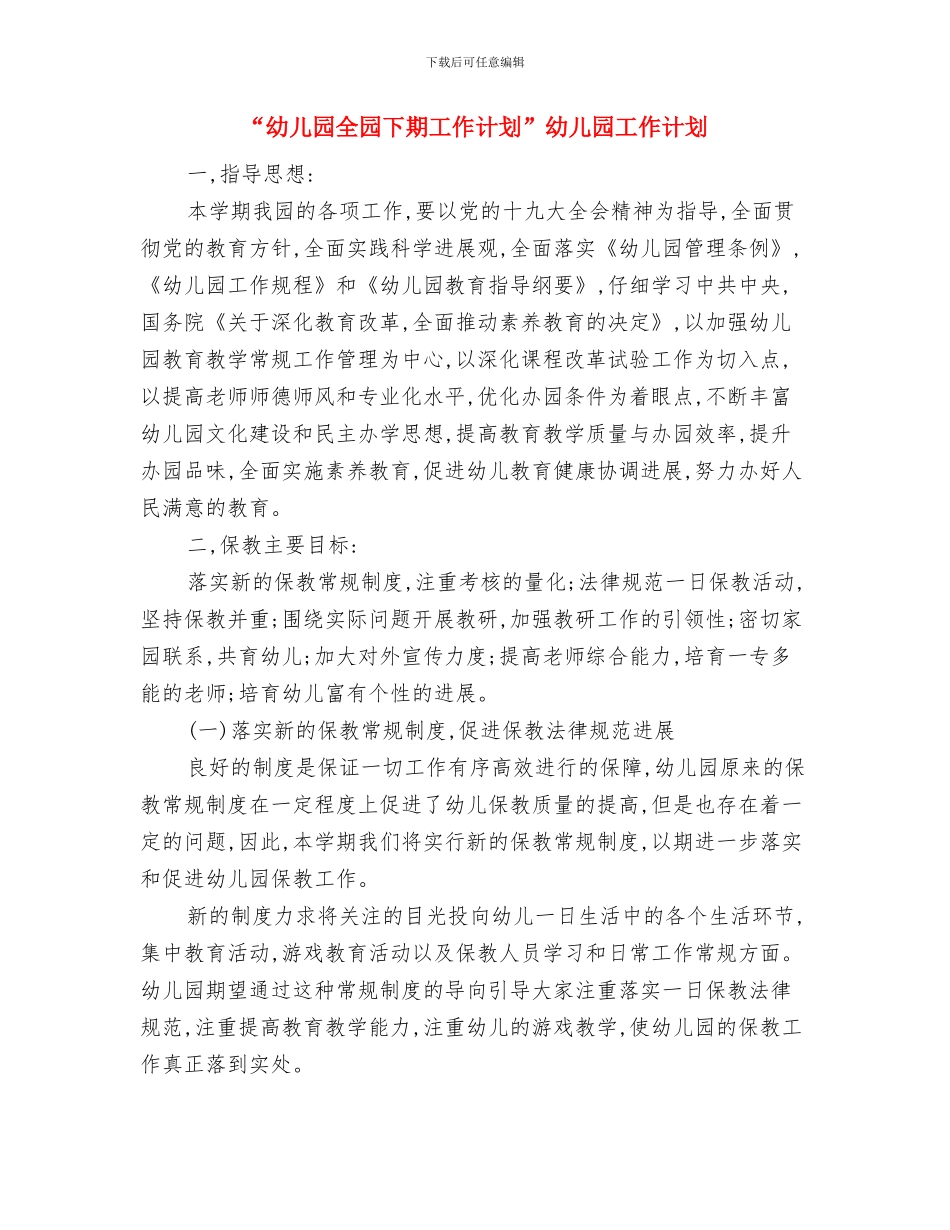 下载后可任意编辑

“幼儿园全园下期工作计划”幼儿园工作计划

一,指导思想:

本学期我园的各项工作,要以党的十九大全会精神为指导,全面贯彻党的教育方针,全面实践科学进展观,全面落实《幼儿园管理条例》,《幼儿园工作规程》和《幼儿园教育指导纲要》,仔细学习中共中央,国务院《关于深化教育改革,全面推动素养教育的决定》,以加强幼儿园教育教学常规工作管理为中心,以深化课程改革试验工作为切入点,以提高老师师德师风和专业化水平,优化办园条件为着眼点,不断丰富幼儿园文化建设和民主办学思想,提高教育教学质量与办园效率,提升办园品味,全面实施素养教育,促进幼儿教育健康协调进展,努力办好人民满意的教育。

二,保教主要目标:

落实新的保教常规制度,注重考核的量化;法律规范一日保教活动,坚持保教并重;围绕实际问题开展教研,加强教研工作的引领性;密切家园联系,共育幼儿;加大对外宣传力度;提高老师综合能力,培育一专多能的老师;培育幼儿富有个性的进展。

(一)落实新的保教常规制度,促进保教法律规范进展

良好的制度是保证一切工作有序高效进行的保障,幼儿园原来的保教常规制度在一定程度上促进了幼儿保教质量的提高,但是也存在着一定的问题,因此,本学期我们将实行新的保教常规制度,以期进一步落实和促进幼儿园保教工作。

新的制度力求将关注的目光投向幼儿一日生活中的各个生活环节,集中教育活动,游戏教育活动以及保教人员学习和日常工作常规方面。幼儿园期望通过这种常规制度的导向引导大家注重落实一日保教法律规范,注重提高教育教学能力,注重幼儿的游戏教学,使幼儿园的保教工作真正落到实处。